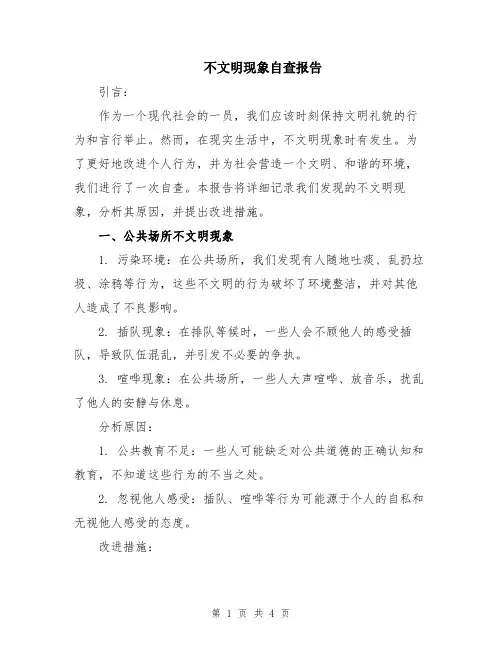 不文明现象自查报告

引言：

作为一个现代社会的一员，我们应该时刻保持文明礼貌的行为和言行举止。然而，在现实生活中，不文明现象时有发生。为了更好地改进个人行为，并为社会营造一个文明、和谐的环境，我们进行了一次自查。本报告将详细记录我们发现的不文明现象，分析其原因，并提出改进措施。

一、公共场所不文明现象

1. 污染环境：在公共场所，我们发现有人随地吐痰、乱扔垃圾、涂鸦等行为，这些不文明的行为破坏了环境整洁，并对其他人造成了不良影响。

2. 插队现象：在排队等候时，一些人会不顾他人的感受插队，导致队伍混乱，并引发不必要的争执。

3. 喧哗现象：在公共场所，一些人大声喧哗、放音乐，扰乱了他人的安静与休息。

分析原因：

1. 公共教育不足：一些人可能缺乏对公共道德的正确认知和教育，不知道这些行为的不当之处。

2. 忽视他人感受：插队、喧哗等行为可能源于个人的自私和无视他人感受的态度。

改进措施：

第 1 页 共 4 页